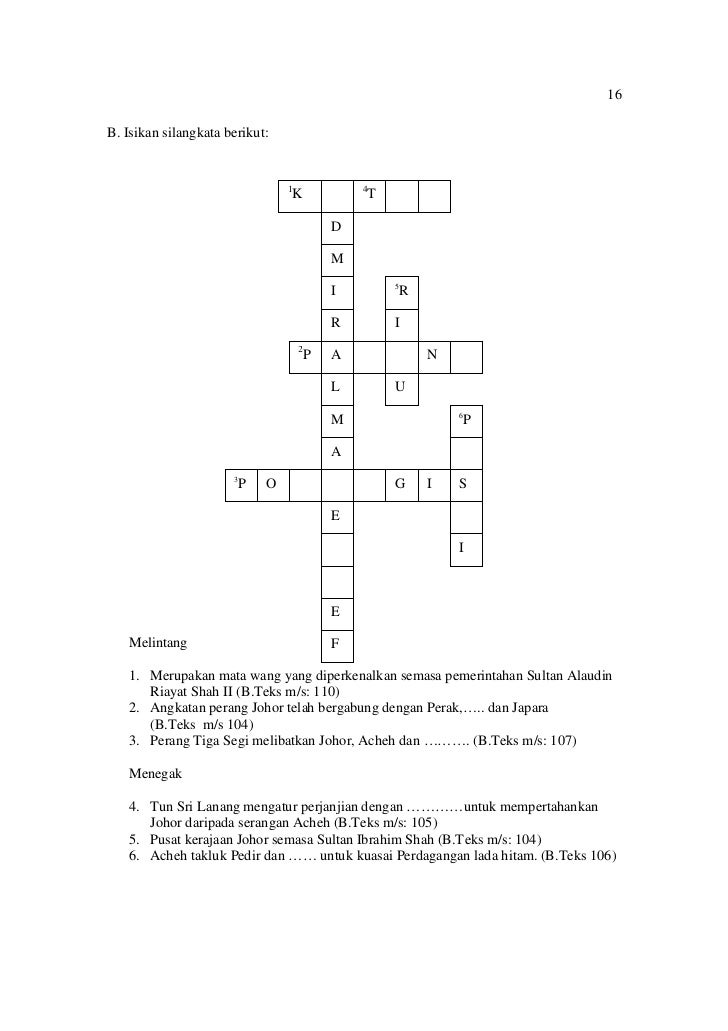 16

B. Isikan silangkata berikut:

$^1$K $^4$T
D
M
I $^5$R
R I
$^2$P A N
L U
M $^6$P
A
$^3$P O G I S
E
I
E
F

Melintang

1. Merupakan mata wang yang diperkenalkan semasa pemerintahan Sultan Alaudin Riayat Shah II (B.Teks m/s: 110)
2. Angkatan perang Johor telah bergabung dengan Perak,….. dan Japara (B.Teks m/s 104)
3. Perang Tiga Segi melibatkan Johor, Acheh dan …..….. (B.Teks m/s: 107)

Menegak

4. Tun Sri Lanang mengatur perjanjian dengan …………untuk mempertahankan Johor daripada serangan Acheh (B.Teks m/s: 105)
5. Pusat kerajaan Johor semasa Sultan Ibrahim Shah (B.Teks m/s: 104)
6. Acheh takluk Pedir dan …… untuk kuasai Perdagangan lada hitam. (B.Teks 106)